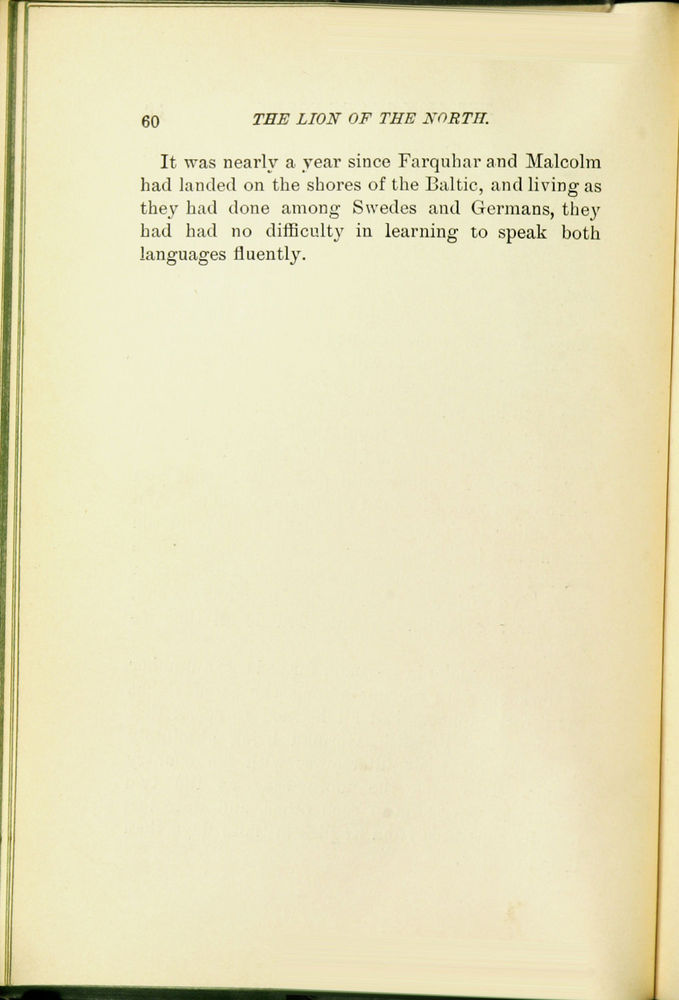 60 THE LION OF THE NORTH.

It was nearly a year since Farquhar and Malcolm had landed on the shores of the Baltic, and living as they had done among Swedes and Germans, they had had no difficulty in learning to speak both languages fluently.